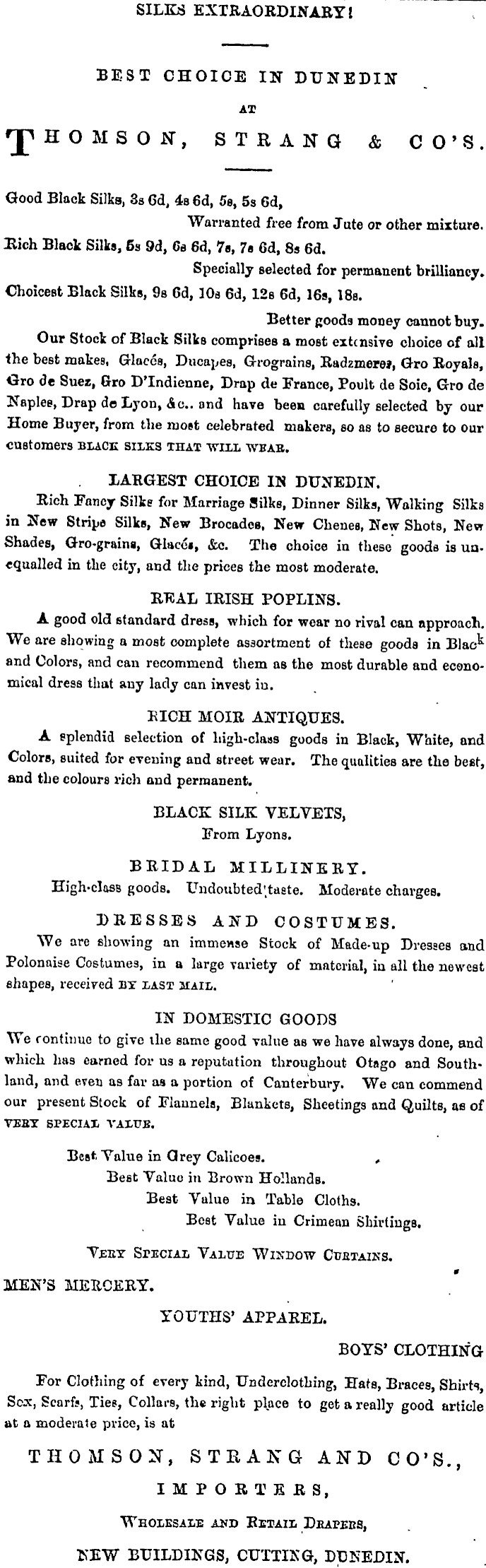 SILKS EXTRAORDINARY!

BEST CHOICE IN DUNEDIN

AT

THOMSON, STRANG & CO'S.

Good Black Silks, 3s 6d, 4s 6d, 5s, 5s 6d,
Warranted free from Jute or other mixture.
Rich Black Silks, 5s 9d, 6s 6d, 7s, 7s 6d, 8s 6d.
Specially selected for permanent brilliancy.
Choicest Black Silks, 9s 6d, 10s 6d, 12s 6d, 16s, 18s.
Better goods money cannot buy.

Our Stock of Black Silks comprises a most extensive choice of all the best makes, Glacés, Ducapes, Grograins, Radzmeres, Gro Royals, Gro de Suez, Gro D'Indienne, Drap de France, Poult de Soie, Gro de Naples, Drap de Lyon, &c.. and have been carefully selected by our Home Buyer, from the most celebrated makers, so as to secure to our customers BLACK SILKS THAT WILL WEAR.

LARGEST CHOICE IN DUNEDIN.

Rich Fancy Silks for Marriage Silks, Dinner Silks, Walking Silks in New Stripe Silks, New Brocades, New Chenes, New Shots, New Shades, Gro-grains, Glacés, &c. The choice in these goods is unequalled in the city, and the prices the most moderate.

REAL IRISH POPLINS.

A good old standard dress, which for wear no rival can approach. We are showing a most complete assortment of these goods in Black and Colors, and can recommend them as the most durable and economical dress that any lady can invest in.

RICH MOIR ANTIQUES.

A splendid selection of high-class goods in Black, White, and Colors, suited for evening and street wear. The qualities are the best, and the colours rich and permanent.

BLACK SILK VELVETS,
From Lyons.

BRIDAL MILLINERY.
High-class goods. Undoubted taste. Moderate charges.

DRESSES AND COSTUMES.

We are showing an immense Stock of Made-up Dresses and Polonaise Costumes, in a large variety of material, in all the newest shapes, received BY LAST MAIL.

IN DOMESTIC GOODS

We continue to give the same good value as we have always done, and which has earned for us a reputation throughout Otago and Southland, and even as far as a portion of Canterbury. We can commend our present Stock of Flannels, Blankets, Sheetings and Quilts, as of VERY SPECIAL VALUE.

Best Value in Grey Calicoes.
Best Value in Brown Hollands.
Best Value in Table Cloths.
Best Value in Crimean Shirtings.

VERY SPECIAL VALUE WINDOW CURTAINS.

MEN'S MERCERY.

YOUTHS' APPAREL.

BOYS' CLOTHING

For Clothing of every kind, Underclothing, Hats, Braces, Shirts, Sox, Scarfs, Ties, Collars, the right place to get a really good article at a moderate price, is at

THOMSON, STRANG AND CO'S.,

IMPORTERS,

WHOLESALE AND RETAIL DRAPERS,

NEW BUILDINGS, CUTTING, DUNEDIN.